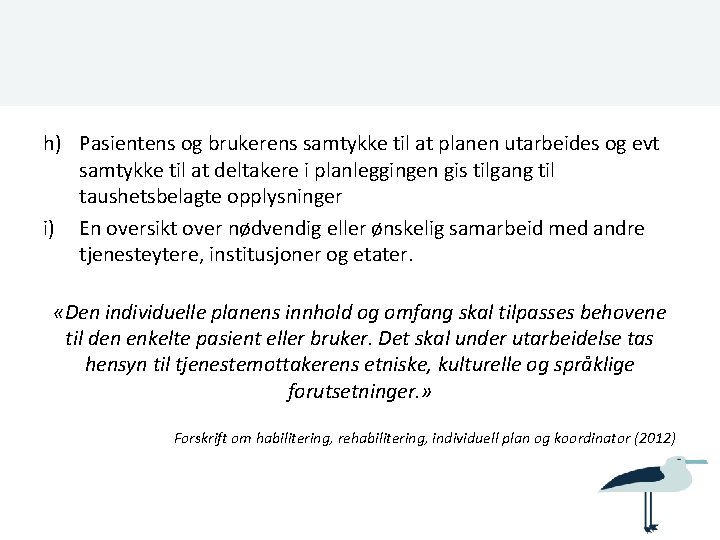 h) Pasientens og brukerens samtykke til at planen utarbeides og evt samtykke til at deltakere i planleggingen gis tilgang til taushetsbelagte opplysninger

i) En oversikt over nødvendig eller ønskelig samarbeid med andre tjenesteytere, institusjoner og etater.

«Den individuelle planens innhold og omfang skal tilpasses behovene til den enkelte pasient eller bruker. Det skal under utarbeidelse tas hensyn til tjenestemottakerens etniske, kulturelle og språklige forutsetninger.»

Forskrift om habilitering, rehabilitering, individuell plan og koordinator (2012)